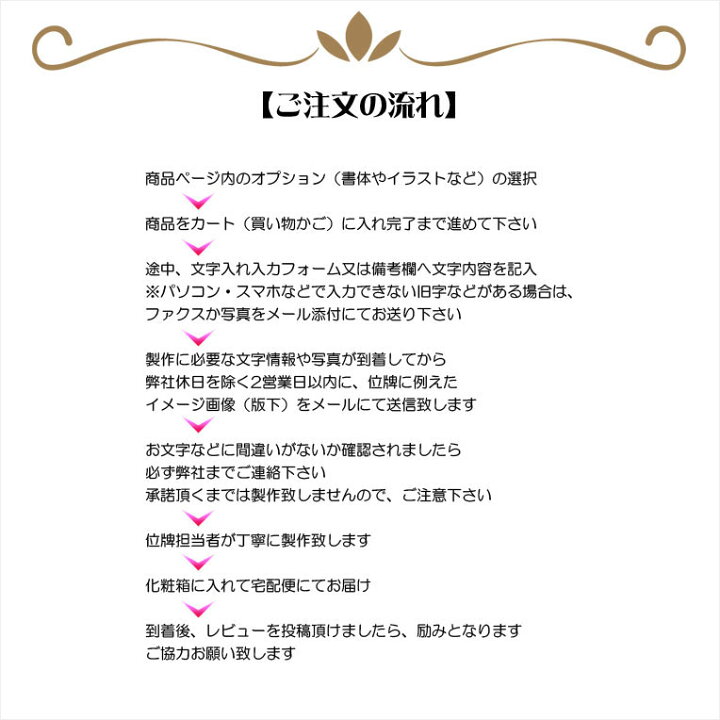 【ご注文の流れ】

商品ページ内のオプション（書体やイラストなど）の選択

商品をカート（買い物かご）に入れ完了まで進めて下さい

途中、文字入れ入力フォーム又は備考欄へ文字内容を記入
※パソコン・スマホなどで入力できない旧字などがある場合は、
ファクスか写真をメール添付にてお送り下さい

製作に必要な文字情報や写真が到着してから
弊社休日を除く2営業日以内に、位牌に例えた
イメージ画像（版下）をメールにて送信致します

お文字などに間違いがないか確認されましたら
必ず弊社までご連絡下さい
承諾頂くまでは製作致しませんので、ご注意下さい

位牌担当者が丁寧に製作致します

化粧箱に入れて宅配便にてお届け

到着後、レビューを投稿頂けましたら、励みとなります
ご協力お願い致します